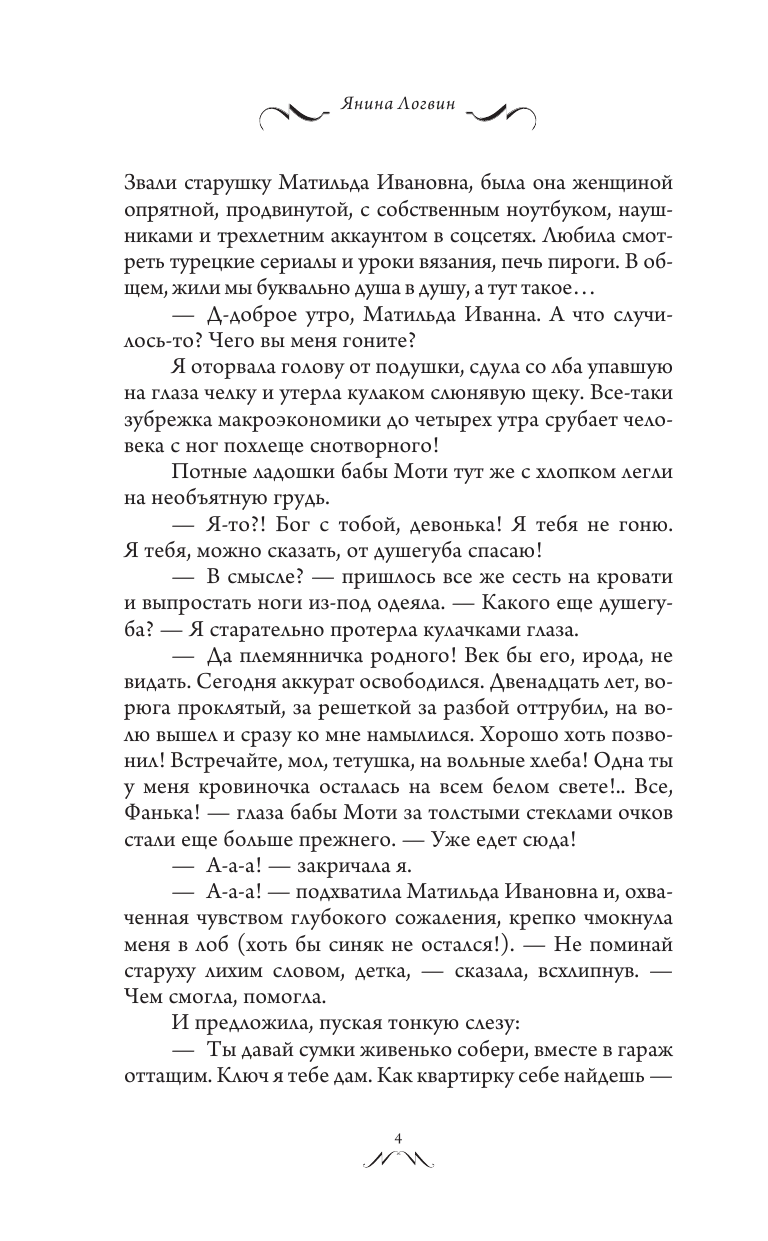 Янина Логвин

Звали старушку Матильда Ивановна, была она женщиной опрятной, продвинутой, с собственным ноутбуком, наушниками и трехлетним аккаунтом в соцсетях. Любила смотреть турецкие сериалы и уроки вязания, печь пироги. В общем, жили мы буквально душа в душу, а тут такое…

— Д-доброе утро, Матильда Иванна. А что случилось-то? Чего вы меня гоните?

Я оторвала голову от подушки, сдула со лба упавшую на глаза челку и утерла кулаком слюнявую щеку. Все-таки зубрежка макроэкономики до четырех утра срубает человека с ног похлеще снотворного!

Потные ладошки бабы Моти тут же с хлопком легли на необъятную грудь.

— Я-то?! Бог с тобой, девонька! Я тебя не гоню. Я тебя, можно сказать, от душегуба спасаю!

— В смысле? — пришлось все же сесть на кровати и выпростать ноги из-под одеяла. — Какого еще душегуба? — Я старательно протерла кулачками глаза.

— Да племянничка родного! Век бы его, ирода, не видать. Сегодня аккурат освободился. Двенадцать лет, ворюга проклятый, за решеткой за разбой оттрубил, на волю вышел и сразу ко мне намылился. Хорошо хоть позвонил! Встречайте, мол, тетушка, на вольные хлеба! Одна ты у меня кровиночка осталась на всем белом свете!.. Все, Фанька! — глаза бабы Моти за толстыми стеклами очков стали еще больше прежнего. — Уже едет сюда!

— А-а-а! — закричала я.

— А-а-а! — подхватила Матильда Ивановна и, охваченная чувством глубокого сожаления, крепко чмокнула меня в лоб (хоть бы синяк не остался!). — Не поминай старуху лихим словом, детка, — сказала, всхлипнув. — Чем смогла, помогла.

И предложила, пуская тонкую слезу:

— Ты давай сумки живенько собери, вместе в гараж оттащим. Ключ я тебе дам. Как квартирку себе найдешь —

4